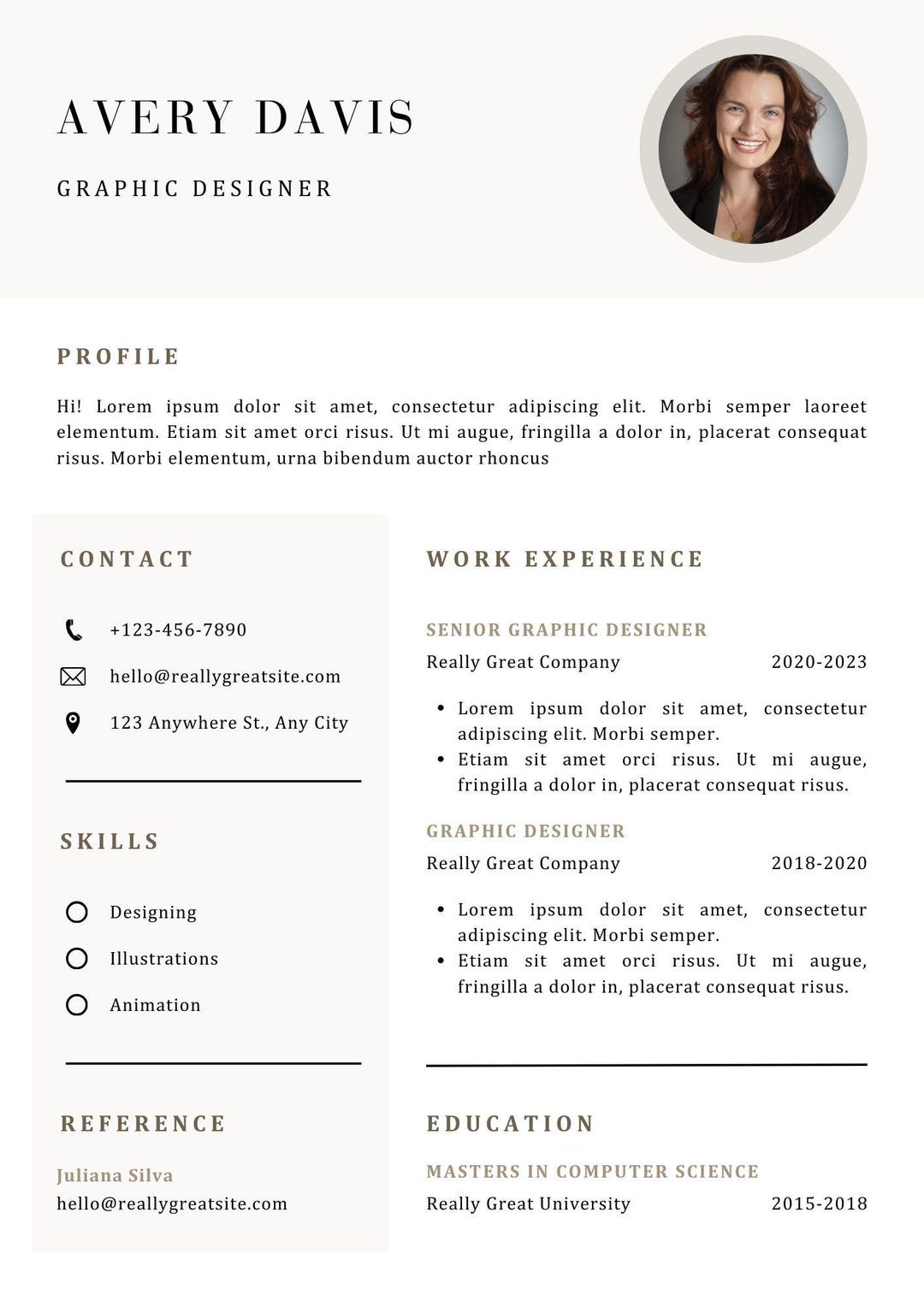 AVERY DAVIS

GRAPHIC DESIGNER

PROFILE

Hi! Lorem ipsum dolor sit amet, consectetur adipiscing elit. Morbi semper laoreet elementum. Etiam sit amet orci risus. Ut mi augue, fringilla a dolor in, placerat consequat risus. Morbi elementum, urna bibendum auctor rhoncus

CONTACT

+123-456-7890

hello@reallygreatsite.com

123 Anywhere St., Any City

SKILLS

Designing

Illustrations

Animation

REFERENCE

Juliana Silva
hello@reallygreatsite.com

WORK EXPERIENCE

SENIOR GRAPHIC DESIGNER
Really Great Company 2020-2023

• Lorem ipsum dolor sit amet, consectetur adipiscing elit. Morbi semper.
• Etiam sit amet orci risus. Ut mi augue, fringilla a dolor in, placerat consequat risus.

GRAPHIC DESIGNER
Really Great Company 2018-2020

• Lorem ipsum dolor sit amet, consectetur adipiscing elit. Morbi semper.
• Etiam sit amet orci risus. Ut mi augue, fringilla a dolor in, placerat consequat risus.

EDUCATION

MASTERS IN COMPUTER SCIENCE
Really Great University 2015-2018